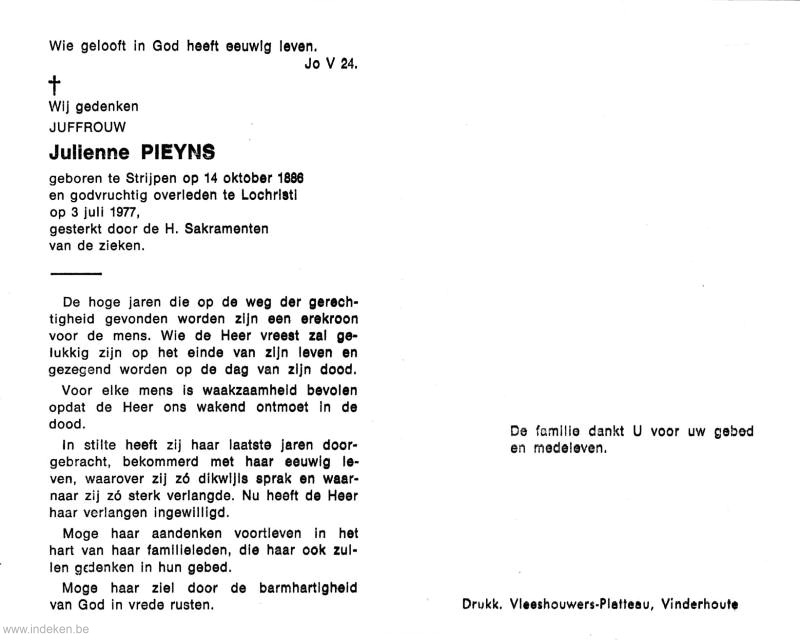 Wie gelooft in God heeft eeuwig leven.
Jo V 24.

†
Wij gedenken
JUFFROUW

Julienne PIEYNS

geboren te Strijpen op 14 oktober 1886
en godvruchtig overleden te Lochristi
op 3 juli 1977,
gesterkt door de H. Sakramenten
van de zieken.

De hoge jaren die op de weg der gerechtigheid gevonden worden zijn een erekroon voor de mens. Wie de Heer vreest zal gelukkig zijn op het einde van zijn leven en gezegend worden op de dag van zijn dood.

Voor elke mens is waakzaamheid bevolen opdat de Heer ons wakend ontmoet in de dood.

In stilte heeft zij haar laatste jaren doorgebracht, bekommerd met haar eeuwig leven, waarover zij zó dikwijls sprak en waarnaar zij zó sterk verlangde. Nu heeft de Heer haar verlangen ingewilligd.

Moge haar aandenken voortleven in het hart van haar familieleden, die haar ook zullen gedenken in hun gebed.

Moge haar ziel door de barmhartigheid van God in vrede rusten.

De familie dankt U voor uw gebed en medeleven.

Drukk. Vleeshouwers-Platteau, Vinderhoute

www.indeken.be